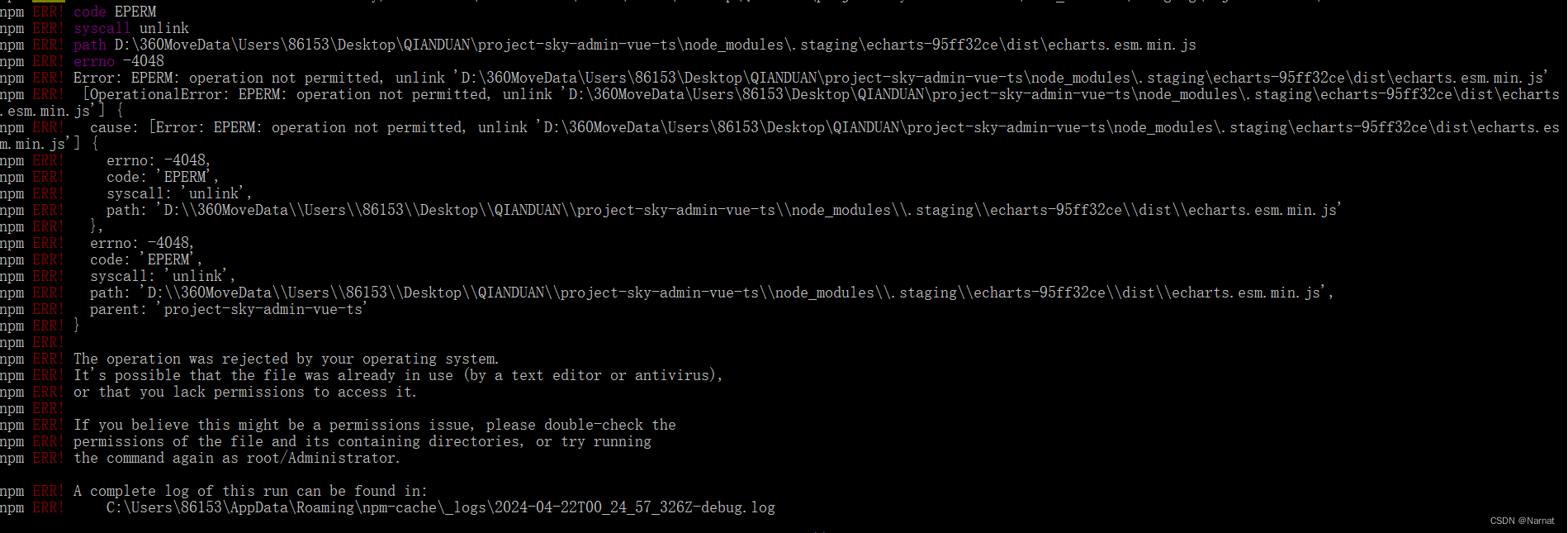 npm ERR! code EPERM
npm ERR! syscall unlink
npm ERR! path D:\360MoveData\Users\86153\Desktop\QIANDUAN\project-sky-admin-vue-ts\node_modules\.staging\echarts-95ff32ce\dist\echarts.esm.min.js
npm ERR! errno -4048
npm ERR! Error: EPERM: operation not permitted, unlink 'D:\360MoveData\Users\86153\Desktop\QIANDUAN\project-sky-admin-vue-ts\node_modules\.staging\echarts-95ff32ce\dist\echarts.esm.min.js'
npm ERR!  [OperationalError: EPERM: operation not permitted, unlink 'D:\360MoveData\Users\86153\Desktop\QIANDUAN\project-sky-admin-vue-ts\node_modules\.staging\echarts-95ff32ce\dist\echarts.esm.min.js'] {
npm ERR!   cause: [Error: EPERM: operation not permitted, unlink 'D:\360MoveData\Users\86153\Desktop\QIANDUAN\project-sky-admin-vue-ts\node_modules\.staging\echarts-95ff32ce\dist\echarts.esm.min.js'] {
npm ERR!     errno: -4048,
npm ERR!     code: 'EPERM',
npm ERR!     syscall: 'unlink',
npm ERR!     path: 'D:\\360MoveData\\Users\\86153\\Desktop\\QIANDUAN\\project-sky-admin-vue-ts\\node_modules\\.staging\\echarts-95ff32ce\\dist\\echarts.esm.min.js'
npm ERR!   },
npm ERR!   errno: -4048,
npm ERR!   code: 'EPERM',
npm ERR!   syscall: 'unlink',
npm ERR!   path: 'D:\\360MoveData\\Users\\86153\\Desktop\\QIANDUAN\\project-sky-admin-vue-ts\\node_modules\\.staging\\echarts-95ff32ce\\dist\\echarts.esm.min.js',
npm ERR!   parent: 'project-sky-admin-vue-ts'
npm ERR! }
npm ERR!
npm ERR! The operation was rejected by your operating system.
npm ERR! It's possible that the file was already in use (by a text editor or antivirus),
npm ERR! or that you lack permissions to access it.
npm ERR!
npm ERR! If you believe this might be a permissions issue, please double-check the
npm ERR! permissions of the file and its containing directories, or try running
npm ERR! the command again as root/Administrator.

npm ERR! A complete log of this run can be found in:
npm ERR!     C:\Users\86153\AppData\Roaming\npm-cache\_logs\2024-04-22T00_24_57_326Z-debug.log

CSDN @Narnat